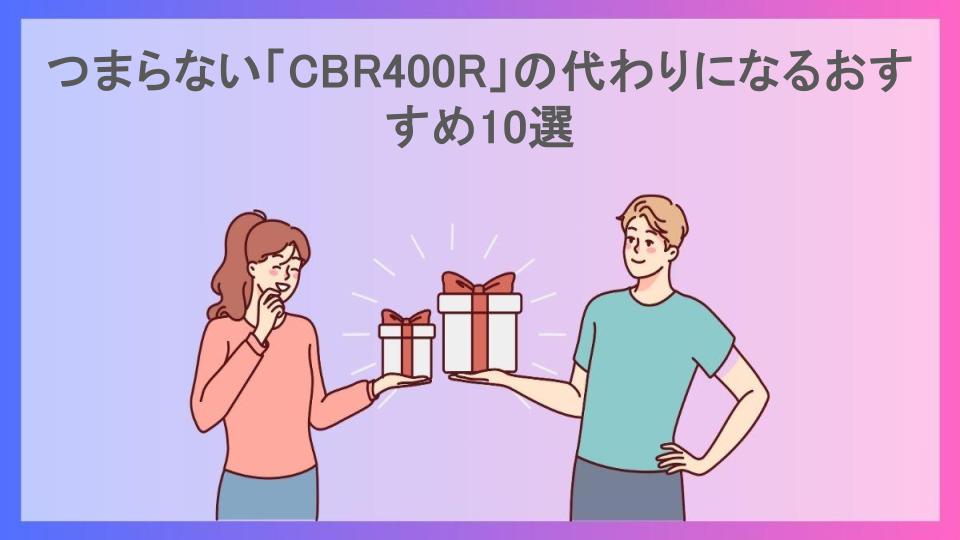 つまらない「CBR400R」の代わりになるおすすめ10選